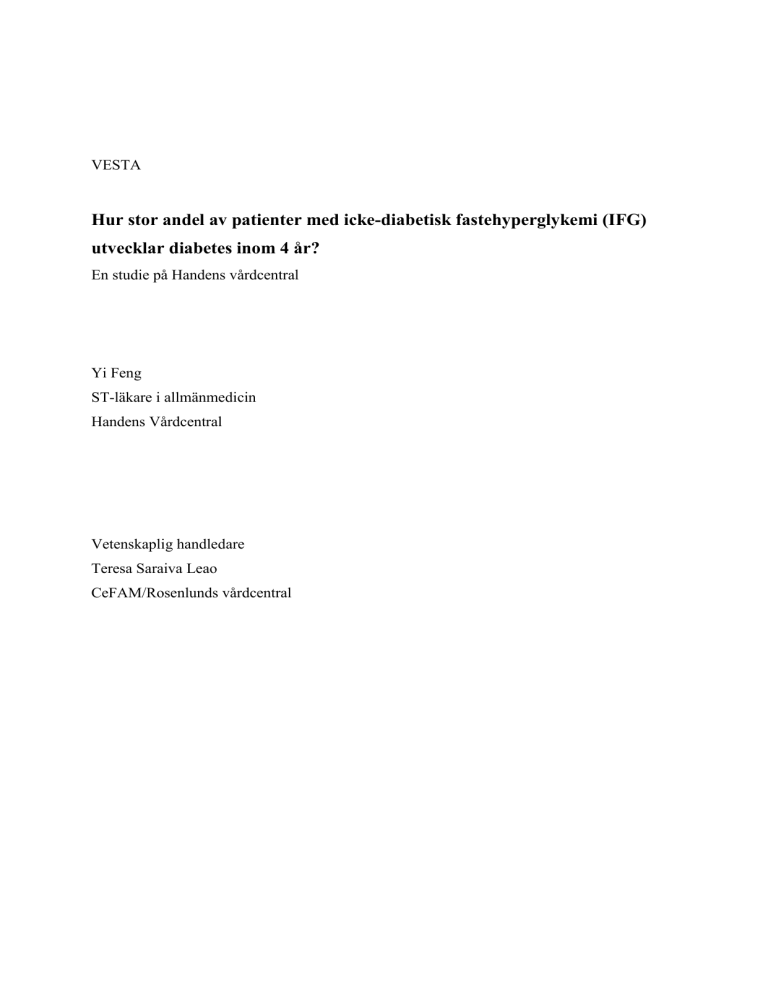 VESTA

Hur stor andel av patienter med icke-diabetisk fastehyperglykemi (IFG) utvecklar diabetes inom 4 år?
En studie på Handens vårdcentral

Yi Feng
ST-läkare i allmänmedicin
Handens Vårdcentral

Vetenskaplig handledare
Teresa Saraiva Leao
CeFAM/Rosenlunds vårdcentral